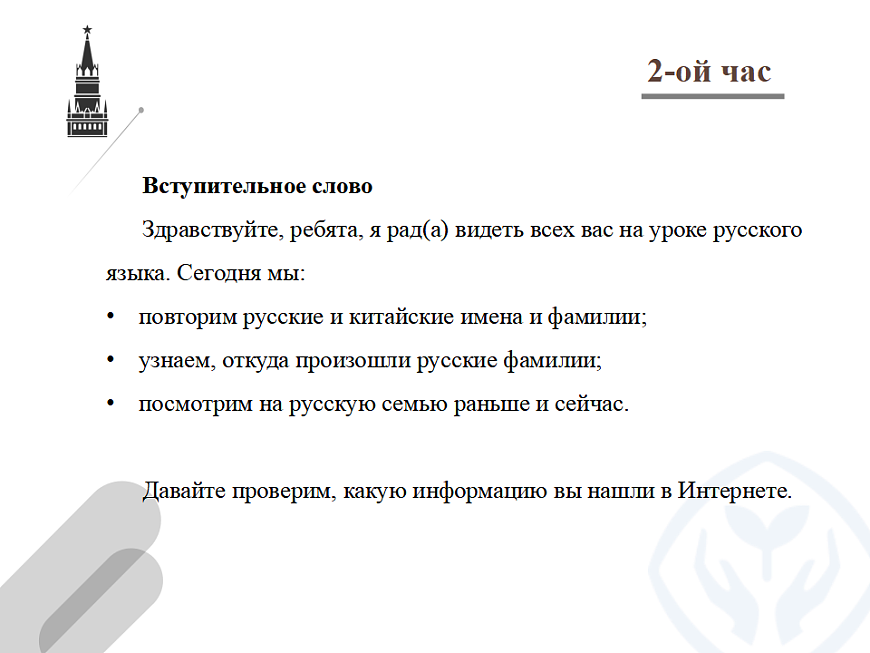 2-ой час

Вступительное слово

Здравствуйте, ребята, я рад(а) видеть всех вас на уроке русского языка. Сегодня мы:

• повторим русские и китайские имена и фамилии;
• узнаем, откуда произошли русские фамилии;
• посмотрим на русскую семью раньше и сейчас.

Давайте проверим, какую информацию вы нашли в Интернете.